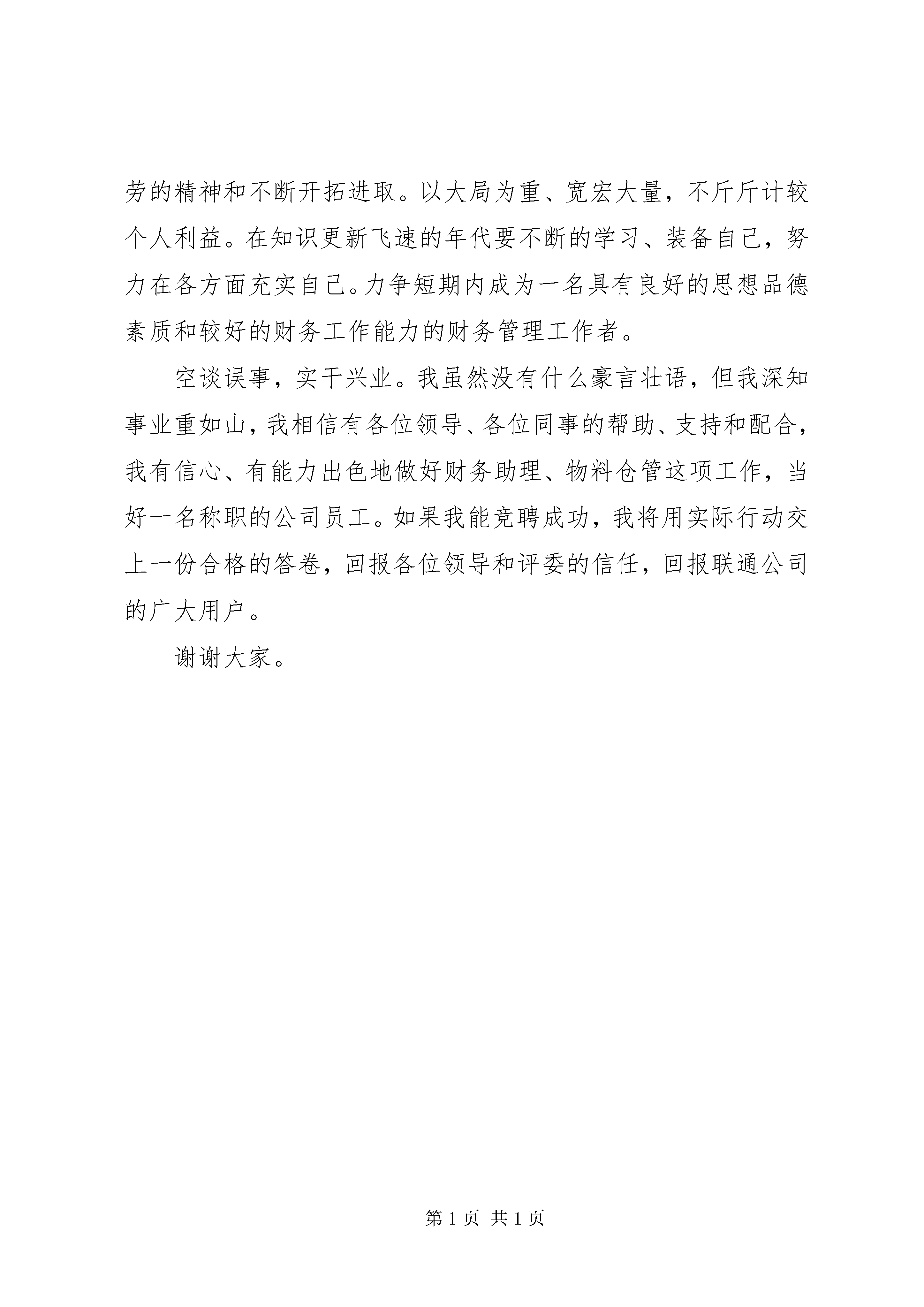 劳的精神和不断开拓进取。以大局为重、宽宏大量，不斤斤计较个人利益。在知识更新飞速的年代要不断的学习、装备自己，努力在各方面充实自己。力争短期内成为一名具有良好的思想品德素质和较好的财务工作能力的财务管理工作者。

空谈误事，实干兴业。我虽然没有什么豪言壮语，但我深知事业重如山，我相信有各位领导、各位同事的帮助、支持和配合，我有信心、有能力出色地做好财务助理、物料仓管这项工作，当好一名称职的公司员工。如果我能竞聘成功，我将用实际行动交上一份合格的答卷，回报各位领导和评委的信任，回报联通公司的广大用户。

谢谢大家。

第 1 页 共 1 页